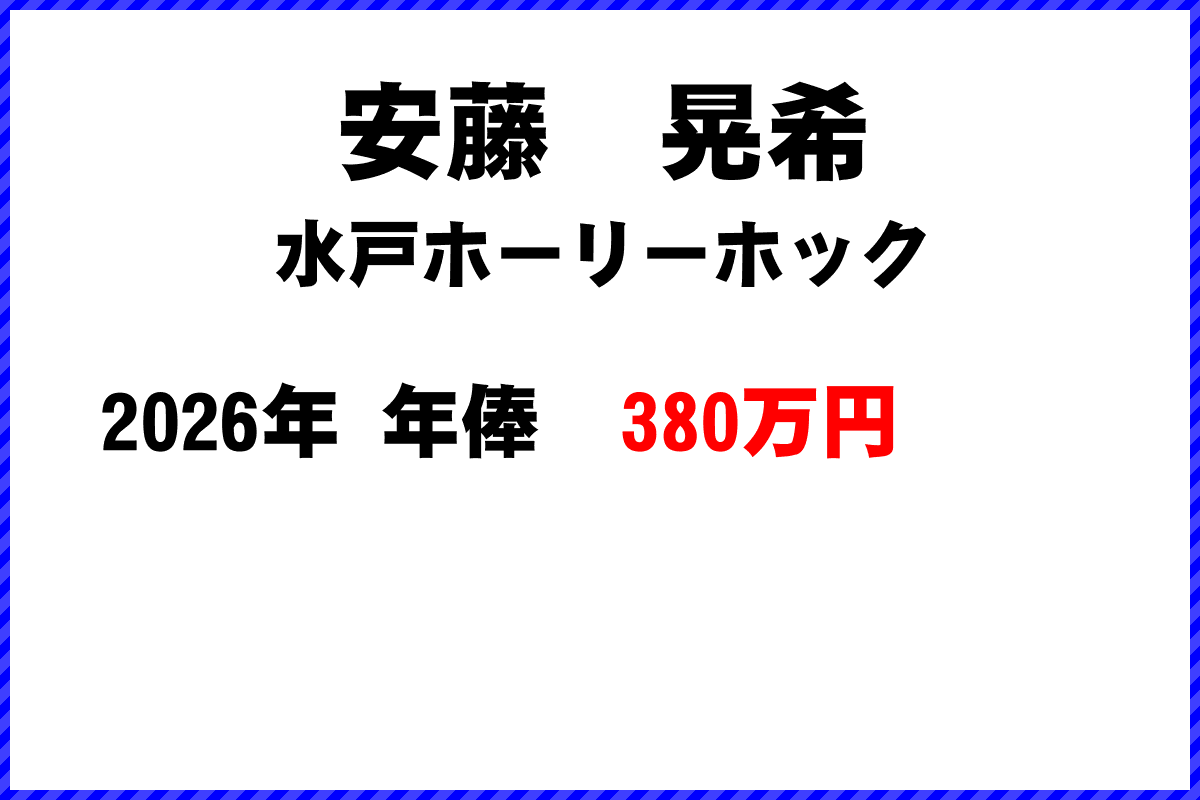 安藤　晃希

水戸ホーリーホック

2026年　年俸　380万円